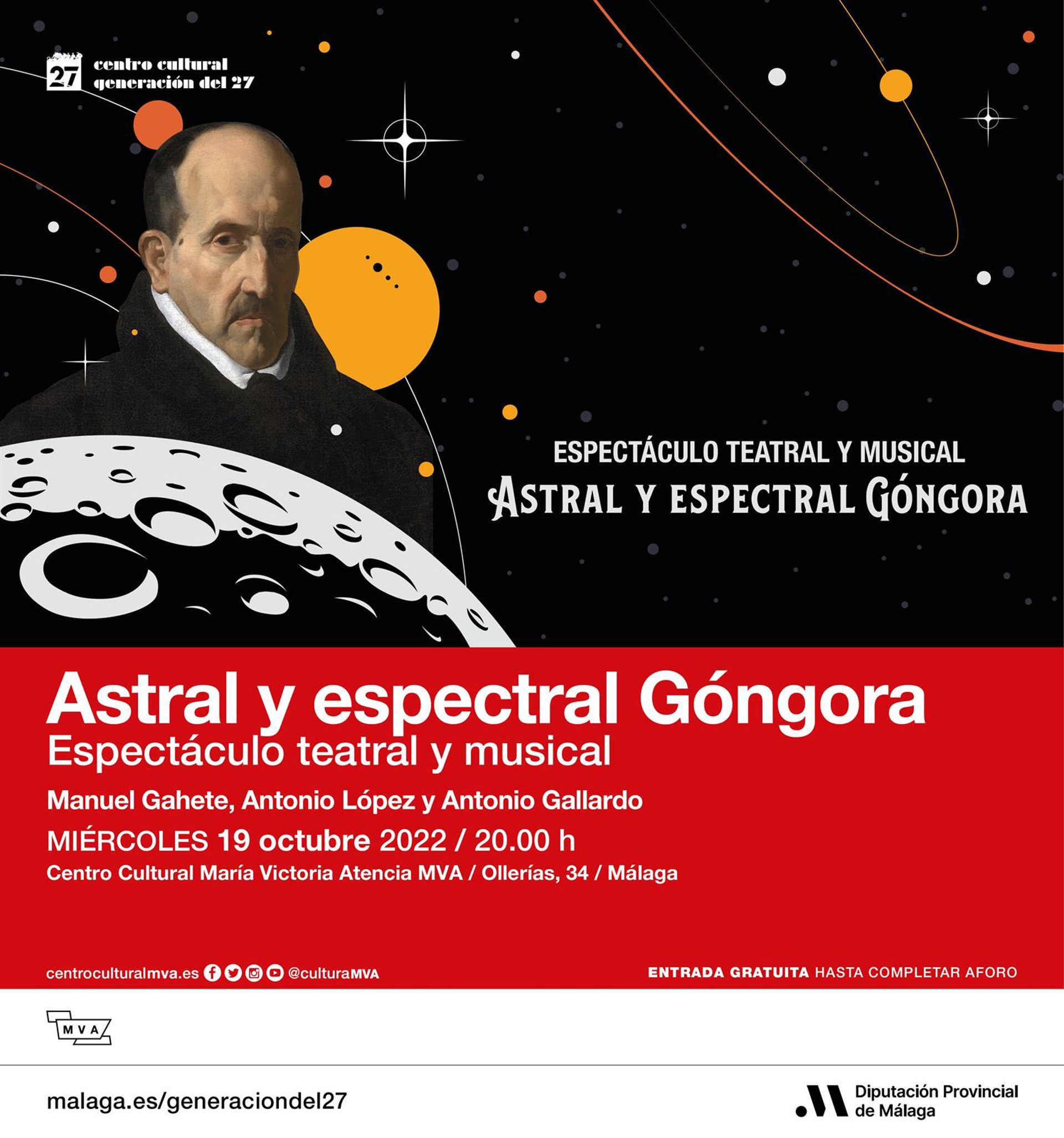 27
centro cultural
generación del 27

ESPECTÁCULO TEATRAL Y MUSICAL
ASTRAL Y ESPECTRAL GÓNGORA

Astral y espectral Góngora
Espectáculo teatral y musical

Manuel Gahete, Antonio López y Antonio Gallardo

MIÉRCOLES 19 octubre 2022 / 20.00 h

Centro Cultural María Victoria Atencia MVA / Ollerías, 34 / Málaga

centroculturalmva.es @culturaMVA

ENTRADA GRATUITA HASTA COMPLETAR AFORO

MVA

malaga.es/generaciondel27

Diputación Provincial
de Málaga